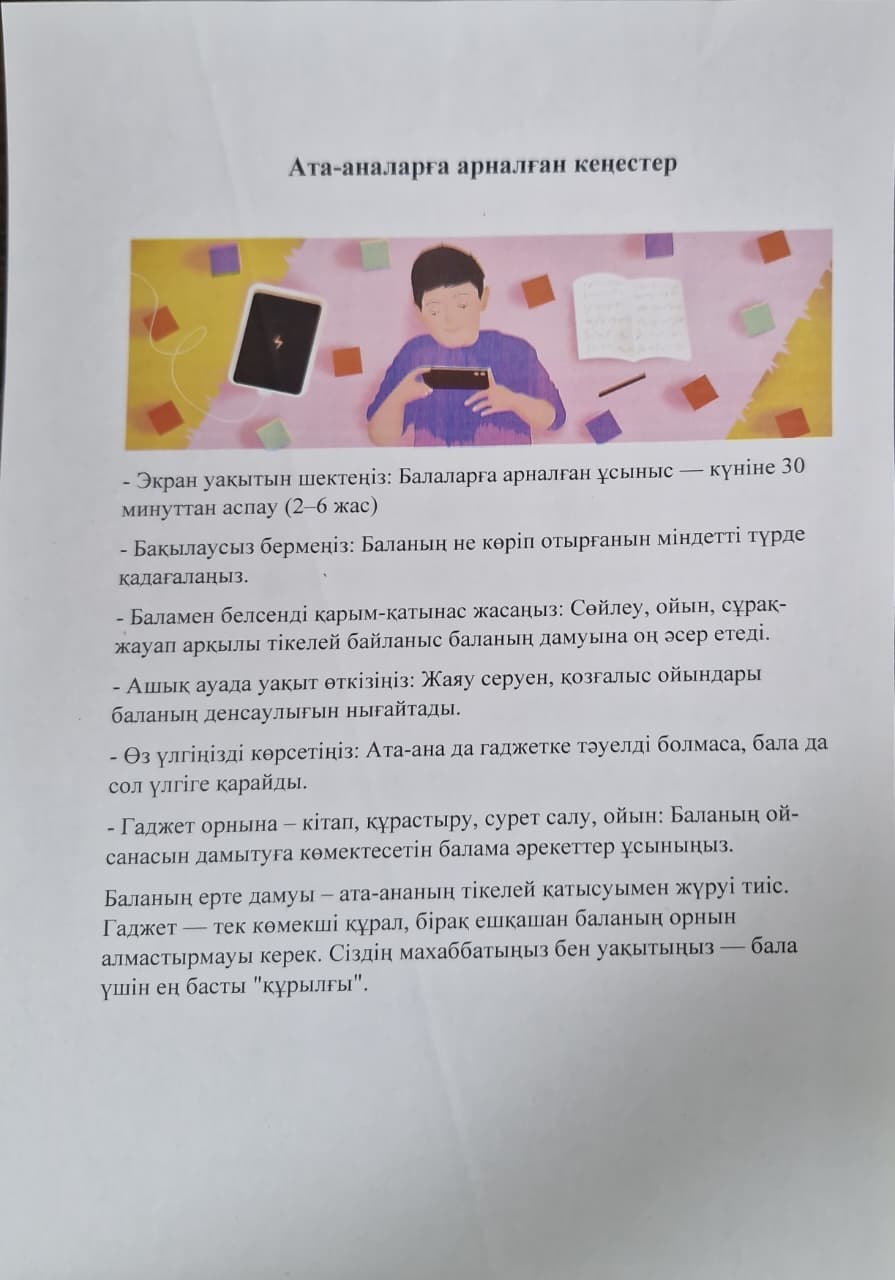 Ата-аналарға арналған кеңестер

- Экран уақытын шектеңіз: Балаларға арналған ұсыныс — күніне 30 минуттан аспау (2–6 жас)

- Бақылаусыз бермеңіз: Баланың не көріп отырғанын міндетті түрде қадағалаңыз.

- Баламен белсенді қарым-қатынас жасаңыз: Сөйлеу, ойын, сұрақ-жауап арқылы тікелей байланыс баланың дамуына оң әсер етеді.

- Ашық ауада уақыт өткізіңіз: Жаяу серуен, қозғалыс ойындары баланың денсаулығын нығайтады.

- Өз үлгіңізді көрсетіңіз: Ата-ана да гаджетке тәуелді болмаса, бала да сол үлгіге қарайды.

- Гаджет орнына – кітап, құрастыру, сурет салу, ойын: Баланың ой-санасын дамытуға көмектесетін балама әрекеттер ұсыныңыз.

Баланың ерте дамуы – ата-ананың тікелей қатысуымен жүруі тиіс. Гаджет — тек көмекші құрал, бірақ ешқашан баланың орнын алмастырмауы керек. Сіздің махаббатыңыз бен уақытыңыз — бала үшін ең басты "құрылғы".